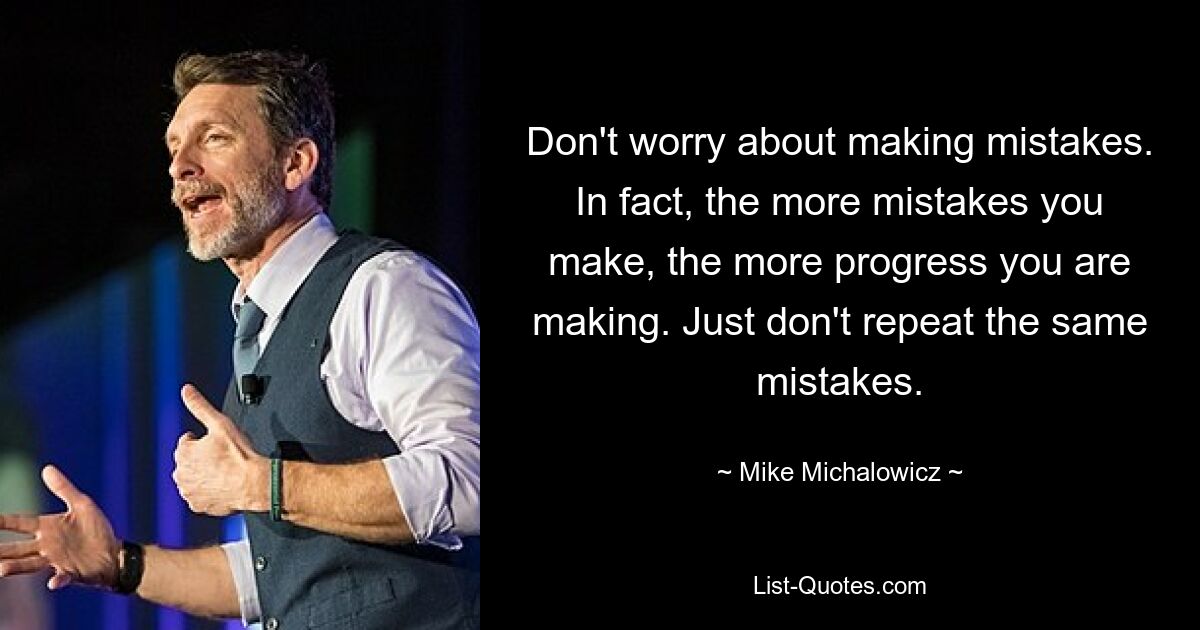 Don't worry about making mistakes. In fact, the more mistakes you make, the more progress you are making. Just don't repeat the same mistakes.

~ Mike Michalowicz ~

List-Quotes.com